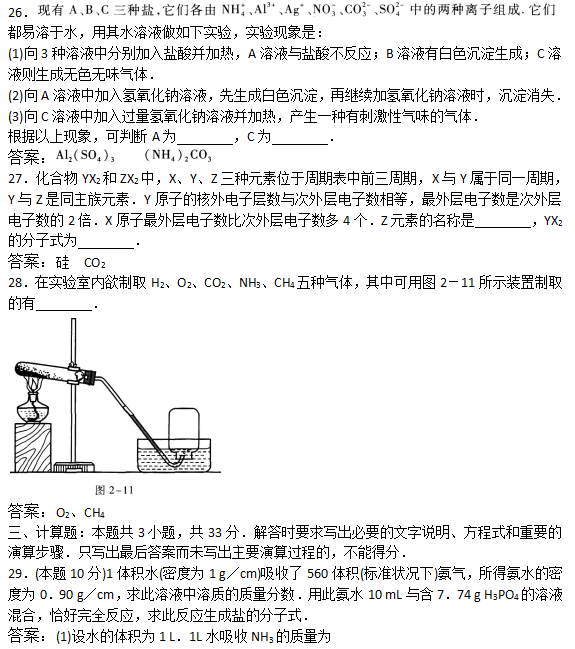 26．现有 A、B、C 三种盐，它们各由 $NH_4^+$、$Al^{3+}$、$Ag^+$、$NO_3^-$、$CO_3^{2-}$、$SO_4^{2-}$ 中的两种离子组成．它们都易溶于水，用其水溶液做如下实验，实验现象是：
(1)向 3 种溶液中分别加入盐酸并加热，A 溶液与盐酸不反应；B 溶液有白色沉淀生成；C 溶液则生成无色无味气体．
(2)向 A 溶液中加入氢氧化钠溶液，先生成白色沉淀，再继续加氢氧化钠溶液时，沉淀消失．
(3)向 C 溶液中加入过量氢氧化钠溶液并加热，产生一种有刺激性气味的气体．
根据以上现象，可判断 A 为________，C 为________．
答案：$Al_2(SO_4)_3$　$(NH_4)_2CO_3$
27．化合物 $YX_2$ 和 $ZX_2$ 中，X、Y、Z 三种元素位于周期表中前三周期，X 与 Y 属于同一周期，Y 与 Z 是同主族元素．Y 原子的核外电子层数与次外层电子数相等，最外层电子数是次外层电子数的 2 倍．X 原子最外层电子数比次外层电子数多 4 个．Z 元素的名称是________，$YX_2$ 的分子式为________．
答案：硅　$CO_2$
28．在实验室内欲制取 $H_2$、$O_2$、$CO_2$、$NH_3$、$CH_4$ 五种气体，其中可用图 2－11 所示装置制取的有________．
图 2－11
答案：$O_2$、$CH_4$
三、计算题：本题共 3 小题，共 33 分．解答时要求写出必要的文字说明、方程式和重要的演算步骤．只写出最后答案而未写出主要演算过程的，不能得分．
29．(本题 10 分)1 体积水(密度为 1 g／cm)吸收了 560 体积(标准状况下)氨气，所得氨水的密度为 0．90 g／cm，求此溶液中溶质的质量分数．用此氨水 10 mL 与含 7．74 g $H_3PO_4$ 的溶液混合，恰好完全反应，求此反应生成盐的分子式．
答案：(1)设水的体积为 1 L．1L 水吸收 $NH_3$ 的质量为